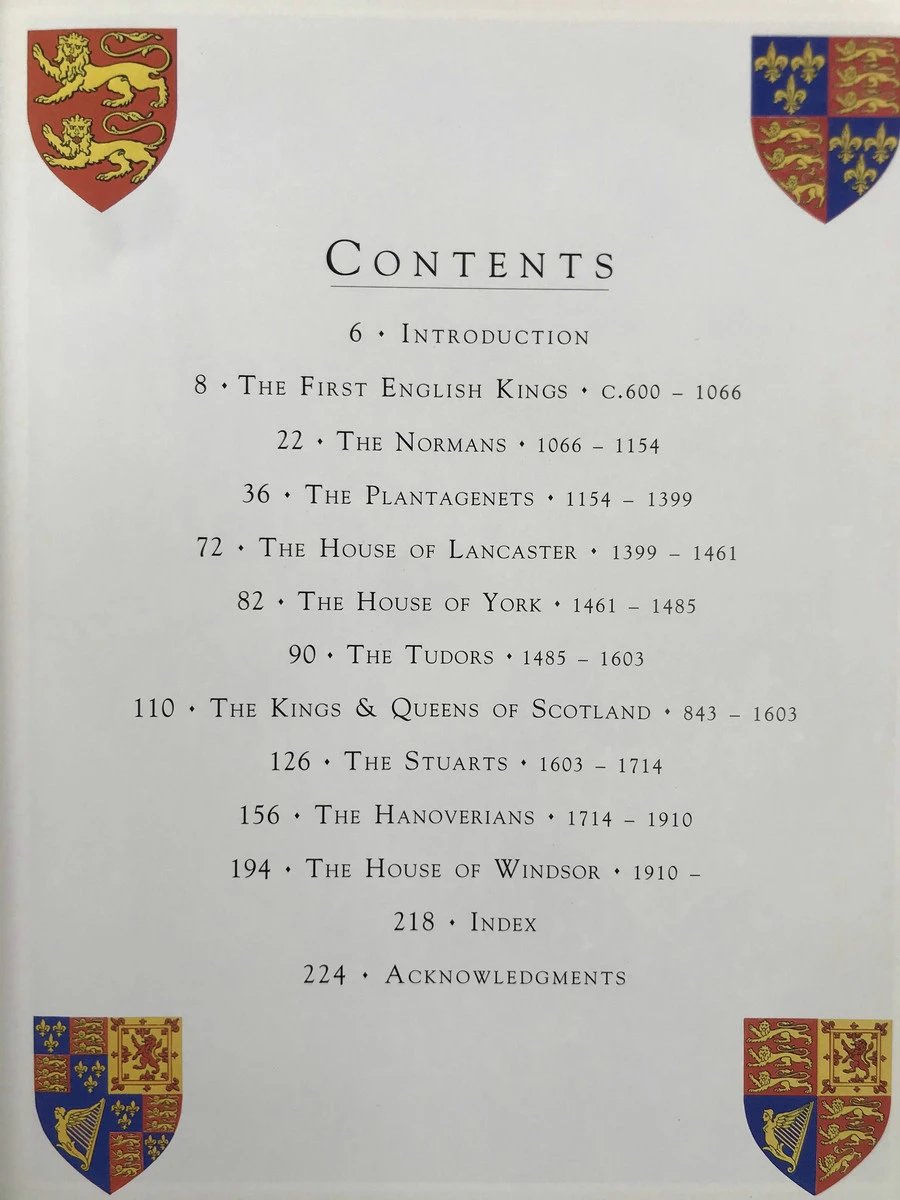 CONTENTS

6 • INTRODUCTION

8 • THE FIRST ENGLISH KINGS • C.600 – 1066

22 • THE NORMANS • 1066 – 1154

36 • THE PLANTAGENETS • 1154 – 1399

72 • THE HOUSE OF LANCASTER • 1399 – 1461

82 • THE HOUSE OF YORK • 1461 – 1485

90 • THE TUDORS • 1485 – 1603

110 • THE KINGS & QUEENS OF SCOTLAND • 843 – 1603

126 • THE STUARTS • 1603 – 1714

156 • THE HANOVERIANS • 1714 – 1910

194 • THE HOUSE OF WINDSOR • 1910 –

218 • INDEX

224 • ACKNOWLEDGMENTS